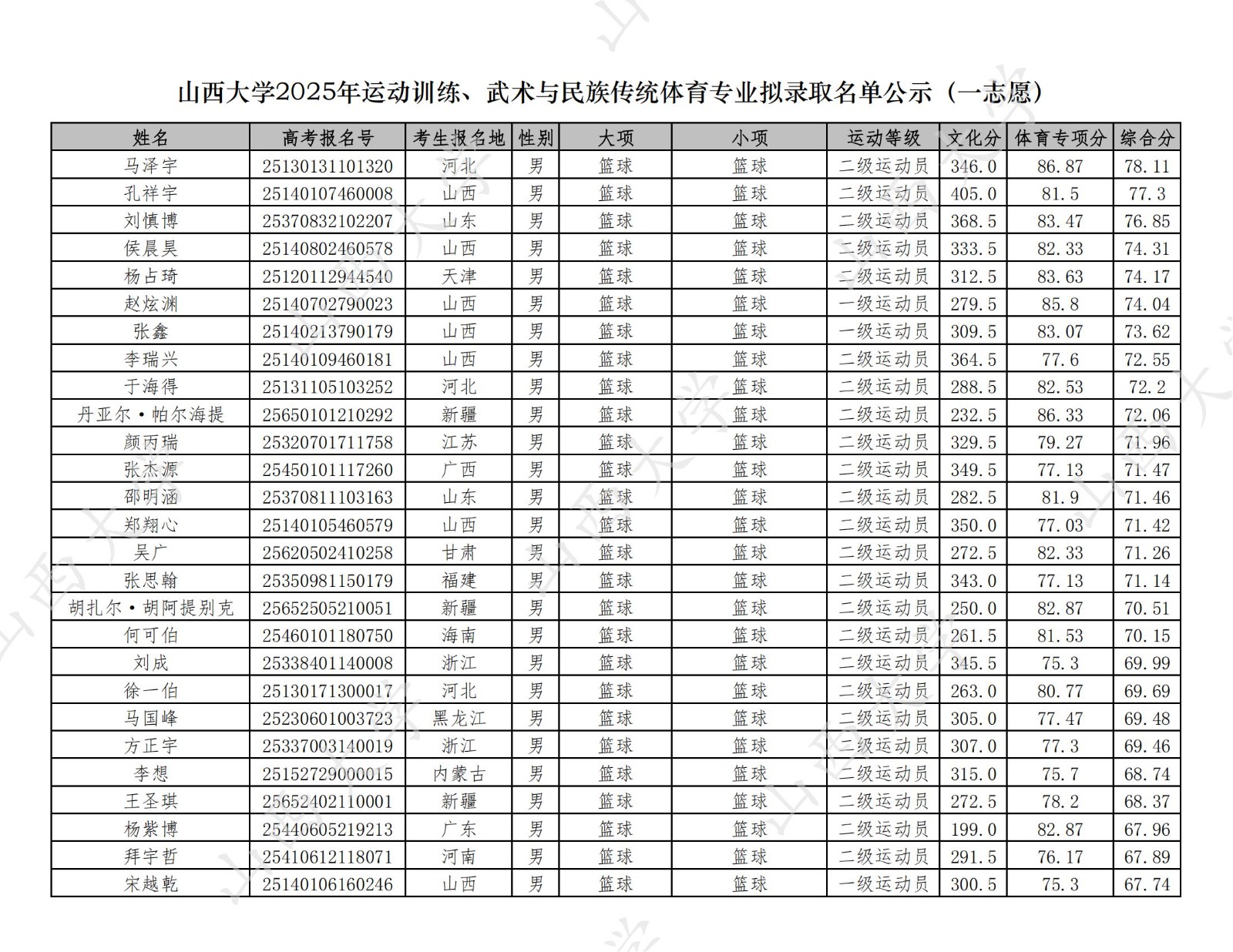 山西大学2025年运动训练、武术与民族传统体育专业拟录取名单公示（一志愿）

| 姓名 | 高考报名号 | 考生报名地 | 性别 | 大项 | 小项 | 运动等级 | 文化分 | 体育专项分 | 综合分 |
|---|---|---|---|---|---|---|---|---|---|
| 马泽宇 | 25130131101320 | 河北 | 男 | 篮球 | 篮球 | 二级运动员 | 346.0 | 86.87 | 78.11 |
| 孔祥宇 | 25140107460008 | 山西 | 男 | 篮球 | 篮球 | 二级运动员 | 405.0 | 81.5 | 77.3 |
| 刘慎博 | 25370832102207 | 山东 | 男 | 篮球 | 篮球 | 二级运动员 | 368.5 | 83.47 | 76.85 |
| 侯晨昊 | 25140802460578 | 山西 | 男 | 篮球 | 篮球 | 二级运动员 | 333.5 | 82.33 | 74.31 |
| 杨占琦 | 25120112944540 | 天津 | 男 | 篮球 | 篮球 | 二级运动员 | 312.5 | 83.63 | 74.17 |
| 赵炫渊 | 25140702790023 | 山西 | 男 | 篮球 | 篮球 | 一级运动员 | 279.5 | 85.8 | 74.04 |
| 张鑫 | 25140213790179 | 山西 | 男 | 篮球 | 篮球 | 一级运动员 | 309.5 | 83.07 | 73.62 |
| 李瑞兴 | 25140109460181 | 山西 | 男 | 篮球 | 篮球 | 二级运动员 | 364.5 | 77.6 | 72.55 |
| 于海得 | 25131105103252 | 河北 | 男 | 篮球 | 篮球 | 二级运动员 | 288.5 | 82.53 | 72.2 |
| 丹亚尔·帕尔海提 | 25650101210292 | 新疆 | 男 | 篮球 | 篮球 | 二级运动员 | 232.5 | 86.33 | 72.06 |
| 颜丙瑞 | 25320701711758 | 江苏 | 男 | 篮球 | 篮球 | 二级运动员 | 329.5 | 79.27 | 71.96 |
| 张杰源 | 25450101117260 | 广西 | 男 | 篮球 | 篮球 | 二级运动员 | 349.5 | 77.13 | 71.47 |
| 邵明涵 | 25370811103163 | 山东 | 男 | 篮球 | 篮球 | 二级运动员 | 282.5 | 81.9 | 71.46 |
| 郑翔心 | 25140105460579 | 山西 | 男 | 篮球 | 篮球 | 二级运动员 | 350.0 | 77.03 | 71.42 |
| 吴广 | 25620502410258 | 甘肃 | 男 | 篮球 | 篮球 | 二级运动员 | 272.5 | 82.33 | 71.26 |
| 张思翰 | 25350981150179 | 福建 | 男 | 篮球 | 篮球 | 二级运动员 | 343.0 | 77.13 | 71.14 |
| 胡扎尔·胡阿提别克 | 25652505210051 | 新疆 | 男 | 篮球 | 篮球 | 二级运动员 | 250.0 | 82.87 | 70.51 |
| 何可伯 | 25460101180750 | 海南 | 男 | 篮球 | 篮球 | 二级运动员 | 261.5 | 81.53 | 70.15 |
| 刘成 | 25338401140008 | 浙江 | 男 | 篮球 | 篮球 | 二级运动员 | 345.5 | 75.3 | 69.99 |
| 徐一伯 | 25130171300017 | 河北 | 男 | 篮球 | 篮球 | 二级运动员 | 263.0 | 80.77 | 69.69 |
| 马国峰 | 25230601003723 | 黑龙江 | 男 | 篮球 | 篮球 | 二级运动员 | 305.0 | 77.47 | 69.48 |
| 方正宇 | 25337003140019 | 浙江 | 男 | 篮球 | 篮球 | 二级运动员 | 307.0 | 77.3 | 69.46 |
| 李想 | 25152729000015 | 内蒙古 | 男 | 篮球 | 篮球 | 二级运动员 | 315.0 | 75.7 | 68.74 |
| 王圣琪 | 25652402110001 | 新疆 | 男 | 篮球 | 篮球 | 二级运动员 | 272.5 | 78.2 | 68.37 |
| 杨紫博 | 25440605219213 | 广东 | 男 | 篮球 | 篮球 | 二级运动员 | 199.0 | 82.87 | 67.96 |
| 拜宇哲 | 25410612118071 | 河南 | 男 | 篮球 | 篮球 | 二级运动员 | 291.5 | 76.17 | 67.89 |
| 宋越乾 | 25140106160246 | 山西 | 男 | 篮球 | 篮球 | 一级运动员 | 300.5 | 75.3 | 67.74 |